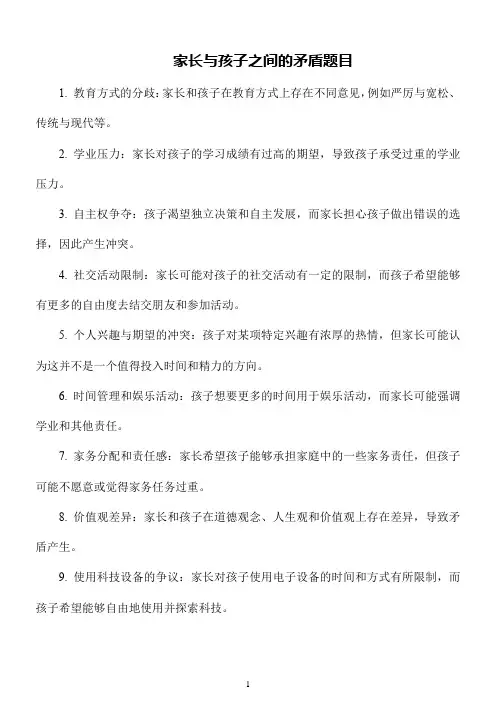 家长与孩子之间的矛盾题目

1. 教育方式的分歧：家长和孩子在教育方式上存在不同意见，例如严厉与宽松、传统与现代等。

2. 学业压力：家长对孩子的学习成绩有过高的期望，导致孩子承受过重的学业压力。

3. 自主权争夺：孩子渴望独立决策和自主发展，而家长担心孩子做出错误的选择，因此产生冲突。

4. 社交活动限制：家长可能对孩子的社交活动有一定的限制，而孩子希望能够有更多的自由度去结交朋友和参加活动。

5. 个人兴趣与期望的冲突：孩子对某项特定兴趣有浓厚的热情，但家长可能认为这并不是一个值得投入时间和精力的方向。

6. 时间管理和娱乐活动：孩子想要更多的时间用于娱乐活动，而家长可能强调学业和其他责任。

7. 家务分配和责任感：家长希望孩子能够承担家庭中的一些家务责任，但孩子可能不愿意或觉得家务任务过重。

8. 价值观差异：家长和孩子在道德观念、人生观和价值观上存在差异，导致矛盾产生。

9. 使用科技设备的争议：家长对孩子使用电子设备的时间和方式有所限制，而孩子希望能够自由地使用并探索科技。

1